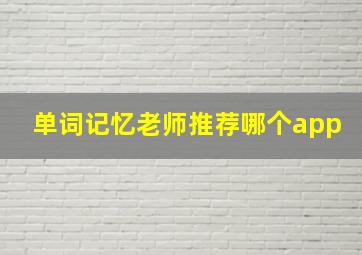 单词记忆老师推荐哪个app